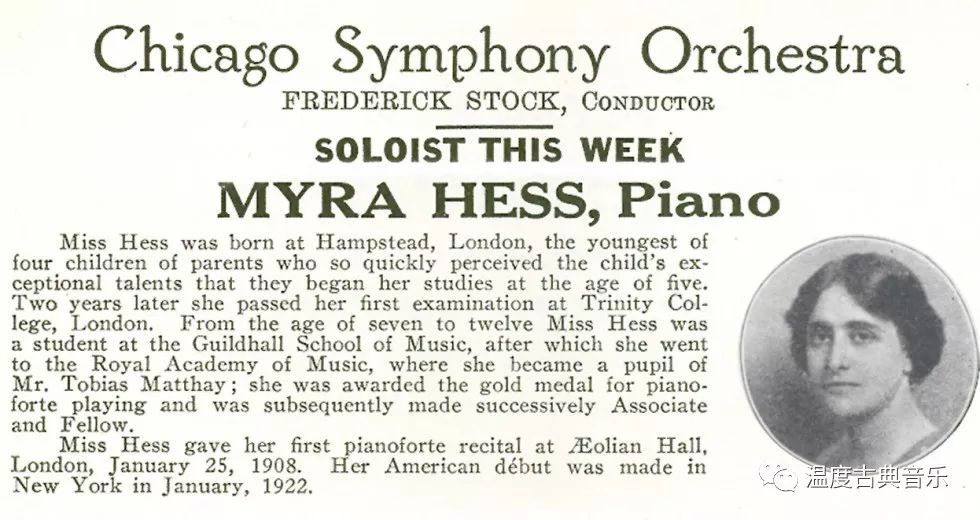 Chicago Symphony Orchestra

FREDERICK STOCK, CONDUCTOR

SOLOIST THIS WEEK

MYRA HESS, Piano

Miss Hess was born at Hampstead, London, the youngest of four children of parents who so quickly perceived the child's exceptional talents that they began her studies at the age of five. Two years later she passed her first examination at Trinity College, London. From the age of seven to twelve Miss Hess was a student at the Guildhall School of Music, after which she went to the Royal Academy of Music, where she became a pupil of Mr. Tobias Matthay; she was awarded the gold medal for pianoforte playing and was subsequently made successively Associate and Fellow.

Miss Hess gave her first pianoforte recital at Æolian Hall, London, January 25, 1908. Her American début was made in New York in January, 1922.

温度古典音乐